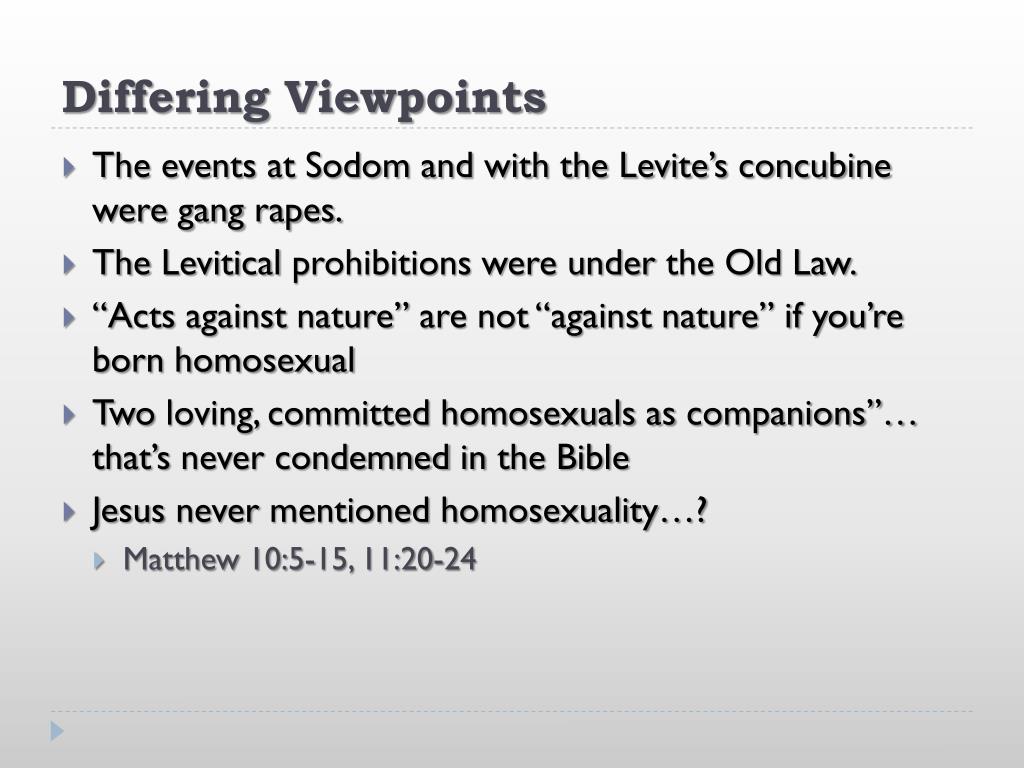 Differing Viewpoints

The events at Sodom and with the Levite’s concubine were gang rapes.

The Levitical prohibitions were under the Old Law.

“Acts against nature” are not “against nature” if you’re born homosexual

Two loving, committed homosexuals as companions”… that’s never condemned in the Bible

Jesus never mentioned homosexuality…?

Matthew 10:5-15, 11:20-24